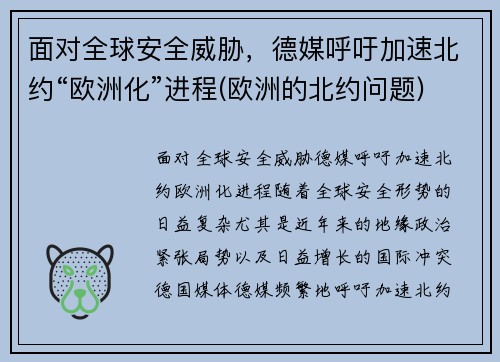 面对全球安全威胁，德媒呼吁加速北约“欧洲化”进程(欧洲的北约问题)

面对全球安全威胁德媒呼吁加速北约欧洲化进程随着全球安全形势的日益复杂尤其是近年来的地缘政治紧张局势以及日益增长的国际冲突德国媒体德媒频繁地呼吁加速北约